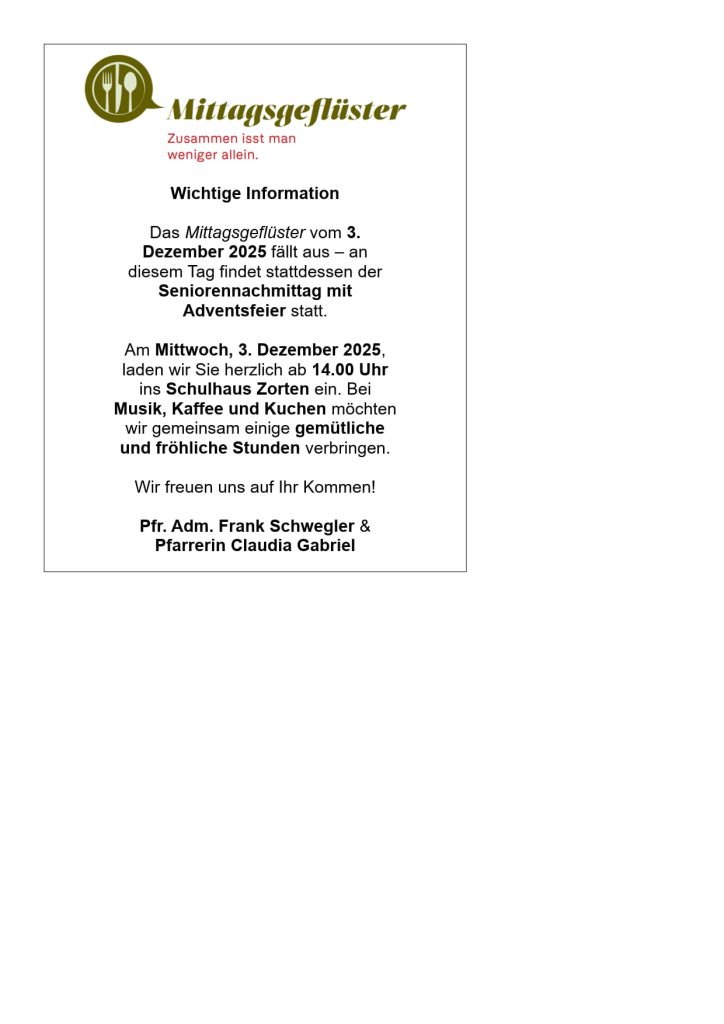 Mittagsgeflüster

Zusammen isst man weniger allein.

Wichtige Information

Das Mittagsgeflüster vom 3. Dezember 2025 fällt aus – an diesem Tag findet stattdessen der Seniorennachmittag mit Adventsfeier statt.

Am Mittwoch, 3. Dezember 2025, laden wir Sie herzlich ab 14.00 Uhr ins Schulhaus Zorten ein. Bei Musik, Kaffee und Kuchen möchten wir gemeinsam einige gemütliche und fröhliche Stunden verbringen.

Wir freuen uns auf Ihr Kommen!

Pfr. Adm. Frank Schwegler &
Pfarrerin Claudia Gabriel